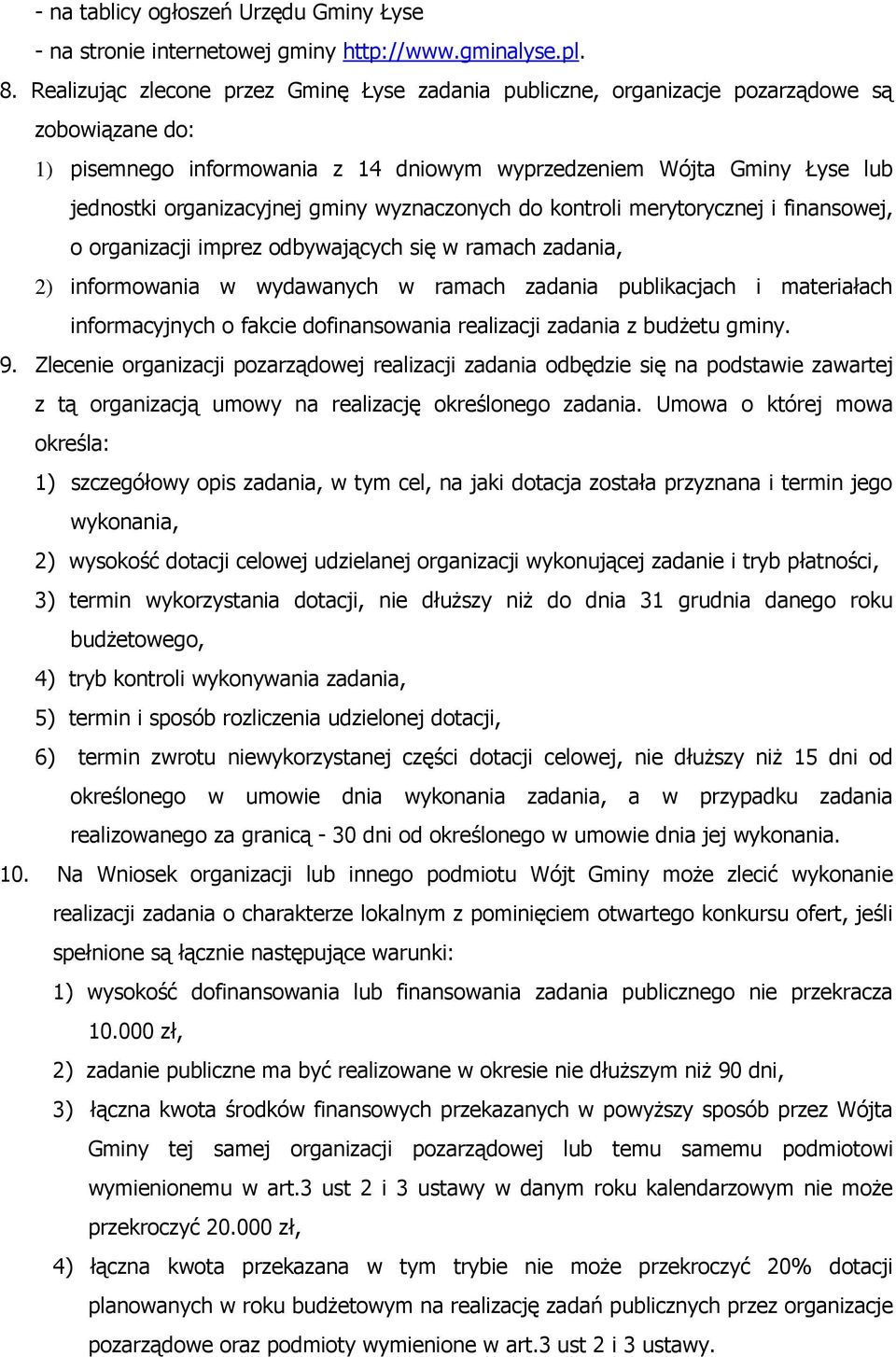 - na tablicy ogłoszeń Urzędu Gminy Łyse
- na stronie internetowej gminy http://www.gminalyse.pl.
8. Realizując zlecone przez Gminę Łyse zadania publiczne, organizacje pozarządowe są zobowiązane do:
1) pisemnego informowania z 14 dniowym wyprzedzeniem Wójta Gminy Łyse lub jednostki organizacyjnej gminy wyznaczonych do kontroli merytorycznej i finansowej, o organizacji imprez odbywających się w ramach zadania,
2) informowania w wydawanych w ramach zadania publikacjach i materiałach informacyjnych o fakcie dofinansowania realizacji zadania z budżetu gminy.
9. Zlecenie organizacji pozarządowej realizacji zadania odbędzie się na podstawie zawartej z tą organizacją umowy na realizację określonego zadania. Umowa o której mowa określa:
1) szczegółowy opis zadania, w tym cel, na jaki dotacja została przyznana i termin jego wykonania,
2) wysokość dotacji celowej udzielanej organizacji wykonującej zadanie i tryb płatności,
3) termin wykorzystania dotacji, nie dłuższy niż do dnia 31 grudnia danego roku budżetowego,
4) tryb kontroli wykonywania zadania,
5) termin i sposób rozliczenia udzielonej dotacji,
6) termin zwrotu niewykorzystanej części dotacji celowej, nie dłuższy niż 15 dni od określonego w umowie dnia wykonania zadania, a w przypadku zadania realizowanego za granicą - 30 dni od określonego w umowie dnia jej wykonania.
10. Na Wniosek organizacji lub innego podmiotu Wójt Gminy może zlecić wykonanie realizacji zadania o charakterze lokalnym z pominięciem otwartego konkursu ofert, jeśli spełnione są łącznie następujące warunki:
1) wysokość dofinansowania lub finansowania zadania publicznego nie przekracza 10.000 zł,
2) zadanie publiczne ma być realizowane w okresie nie dłuższym niż 90 dni,
3) łączna kwota środków finansowych przekazanych w powyższy sposób przez Wójta Gminy tej samej organizacji pozarządowej lub temu samemu podmiotowi wymienionemu w art.3 ust 2 i 3 ustawy w danym roku kalendarzowym nie może przekroczyć 20.000 zł,
4) łączna kwota przekazana w tym trybie nie może przekroczyć 20% dotacji planowanych w roku budżetowym na realizację zadań publicznych przez organizacje pozarządowe oraz podmioty wymienione w art.3 ust 2 i 3 ustawy.